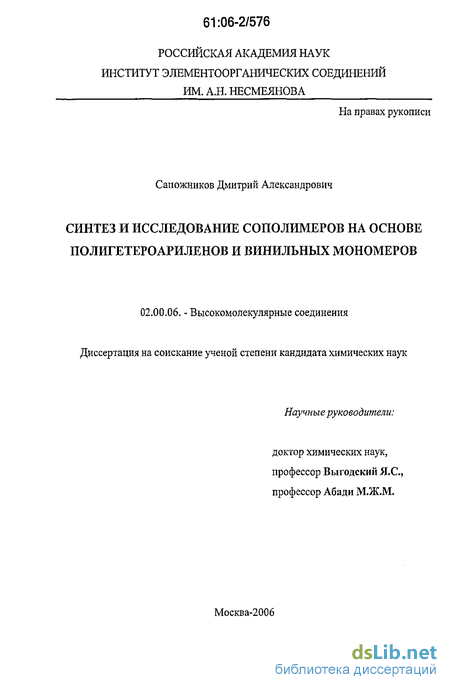 61:06-2/576

РОССИЙСКАЯ АКАДЕМИЯ НАУК
ИНСТИТУТ ЭЛЕМЕНТООРГАНИЧЕСКИХ СОЕДИНЕНИЙ
ИМ. А.Н. НЕСМЕЯНОВА

На правах рукописи

Сапожников Дмитрий Александрович

СИНТЕЗ И ИССЛЕДОВАНИЕ СОПОЛИМЕРОВ НА ОСНОВЕ ПОЛИГЕТЕРОАРИЛЕНОВ И ВИНИЛЬНЫХ МОНОМЕРОВ

02.00.06. - Высокомолекулярные соединения

Диссертация на соискание ученой степени кандидата химических наук

Научные руководители:

доктор химических наук,
профессор Выгодский Я.С.,
профессор Абади М.Ж.М.

Москва-2006

dsLib.net
библиотека диссертаций